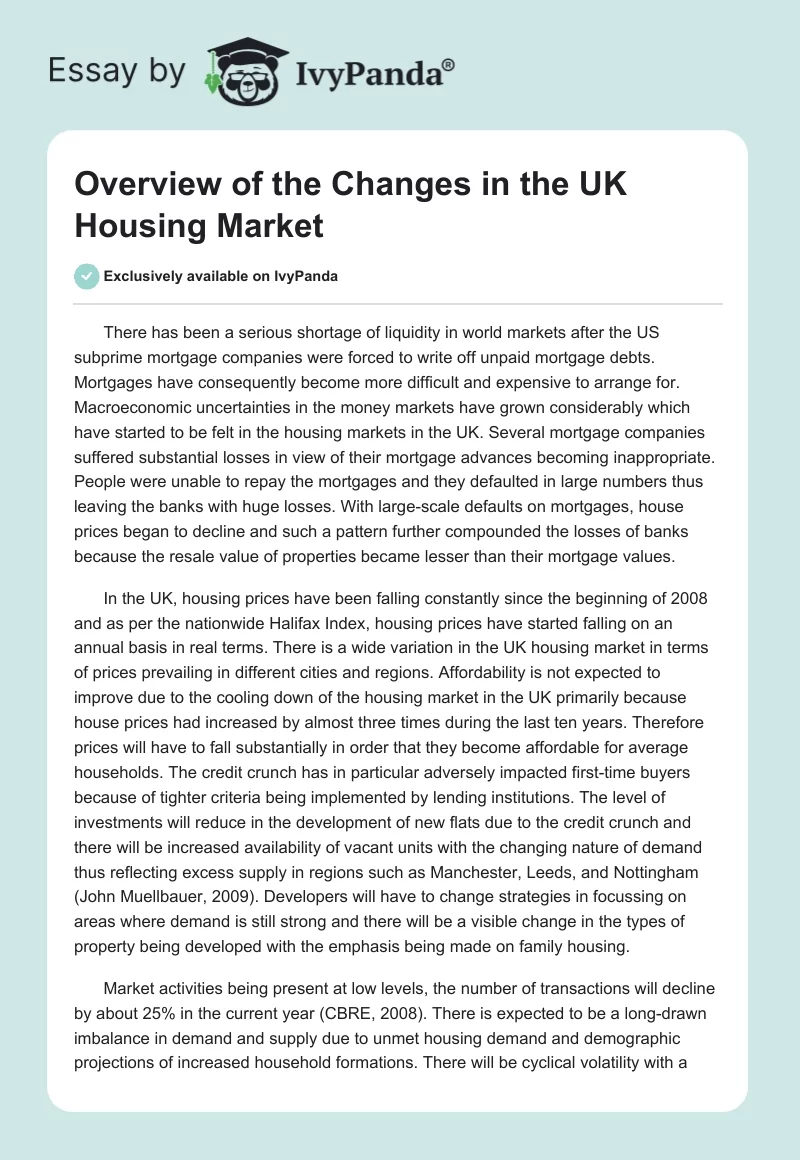 Essay by IvyPanda®

Overview of the Changes in the UK Housing Market

Exclusively available on IvyPanda

There has been a serious shortage of liquidity in world markets after the US subprime mortgage companies were forced to write off unpaid mortgage debts. Mortgages have consequently become more difficult and expensive to arrange for. Macroeconomic uncertainties in the money markets have grown considerably which have started to be felt in the housing markets in the UK. Several mortgage companies suffered substantial losses in view of their mortgage advances becoming inappropriate. People were unable to repay the mortgages and they defaulted in large numbers thus leaving the banks with huge losses. With large-scale defaults on mortgages, house prices began to decline and such a pattern further compounded the losses of banks because the resale value of properties became lesser than their mortgage values.

In the UK, housing prices have been falling constantly since the beginning of 2008 and as per the nationwide Halifax Index, housing prices have started falling on an annual basis in real terms. There is a wide variation in the UK housing market in terms of prices prevailing in different cities and regions. Affordability is not expected to improve due to the cooling down of the housing market in the UK primarily because house prices had increased by almost three times during the last ten years. Therefore prices will have to fall substantially in order that they become affordable for average households. The credit crunch has in particular adversely impacted first-time buyers because of tighter criteria being implemented by lending institutions. The level of investments will reduce in the development of new flats due to the credit crunch and there will be increased availability of vacant units with the changing nature of demand thus reflecting excess supply in regions such as Manchester, Leeds, and Nottingham (John Muellbauer, 2009). Developers will have to change strategies in focussing on areas where demand is still strong and there will be a visible change in the types of property being developed with the emphasis being made on family housing.

Market activities being present at low levels, the number of transactions will decline by about 25% in the current year (CBRE, 2008). There is expected to be a long-drawn imbalance in demand and supply due to unmet housing demand and demographic projections of increased household formations. There will be cyclical volatility with a